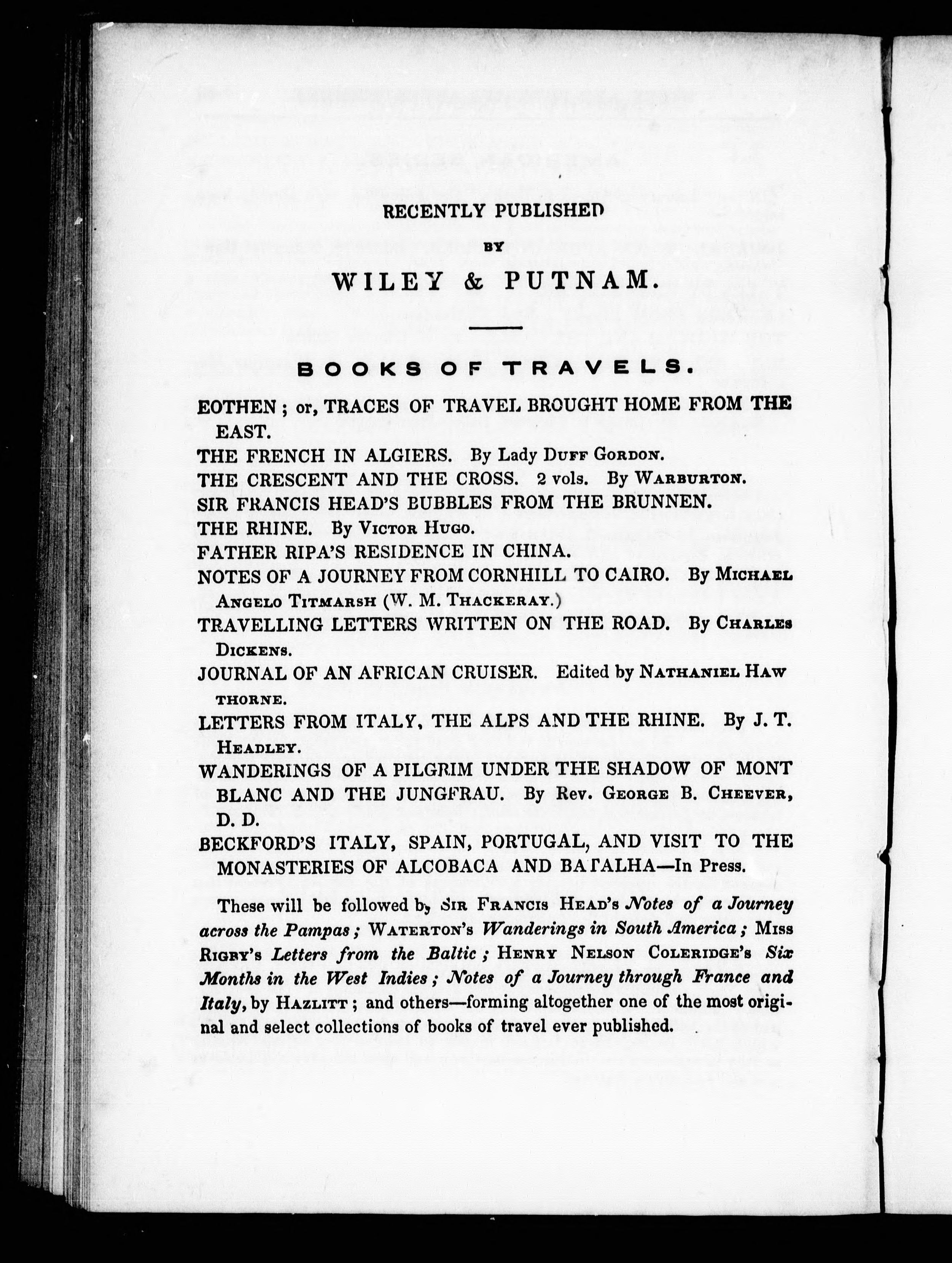 RECENTLY PUBLISHED

BY

WILEY & PUTNAM.

BOOKS OF TRAVELS.

EOTHEN; or, TRACES OF TRAVEL BROUGHT HOME FROM THE EAST.

THE FRENCH IN ALGIERS. By Lady DUFF GORDON.

THE CRESCENT AND THE CROSS. 2 vols. By WARBURTON.

SIR FRANCIS HEAD'S BUBBLES FROM THE BRUNNEN.

THE RHINE. By VICTOR HUGO.

FATHER RIPA'S RESIDENCE IN CHINA.

NOTES OF A JOURNEY FROM CORNHILL TO CAIRO. By MICHAEL ANGELO TITMARSH (W. M. THACKERAY.)

TRAVELLING LETTERS WRITTEN ON THE ROAD. By CHARLES DICKENS.

JOURNAL OF AN AFRICAN CRUISER. Edited by NATHANIEL HAWTHORNE.

LETTERS FROM ITALY, THE ALPS AND THE RHINE. By J. T. HEADLEY.

WANDERINGS OF A PILGRIM UNDER THE SHADOW OF MONT BLANC AND THE JUNGFRAU. By Rev. GEORGE B. CHEEVER, D. D.

BECKFORD'S ITALY, SPAIN, PORTUGAL, AND VISIT TO THE MONASTERIES OF ALCOBACA AND BATALHA—In Press.

These will be followed by SIR FRANCIS HEAD'S Notes of a Journey across the Pampas; WATERTON'S Wanderings in South America; MISS RIGBY'S Letters from the Baltic; HENRY NELSON COLERIDGE'S Six Months in the West Indies; Notes of a Journey through France and Italy, by HAZLITT; and others—forming altogether one of the most original and select collections of books of travel ever published.